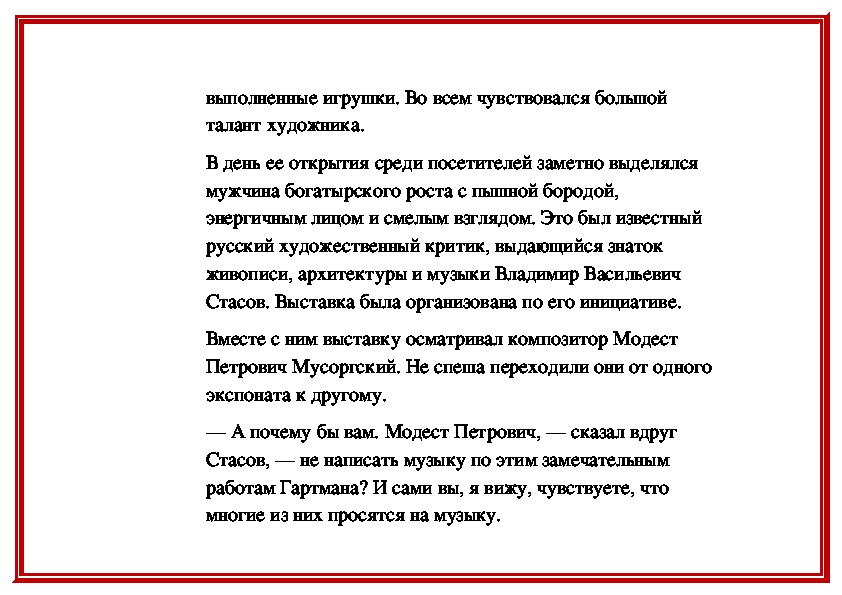 выполненные игрушки. Во всем чувствовался большой талант художника.

В день ее открытия среди посетителей заметно выделялся мужчина богатырского роста с пышной бородой, энергичным лицом и смелым взглядом. Это был известный русский художественный критик, выдающийся знаток живописи, архитектуры и музыки Владимир Васильевич Стасов. Выставка была организована по его инициативе.

Вместе с ним выставку осматривал композитор Модест Петрович Мусоргский. Не спеша переходили они от одного экспоната к другому.

— А почему бы вам. Модест Петрович, — сказал вдруг Стасов, — не написать музыку по этим замечательным работам Гартмана? И сами вы, я вижу, чувствуете, что многие из них просятся на музыку.